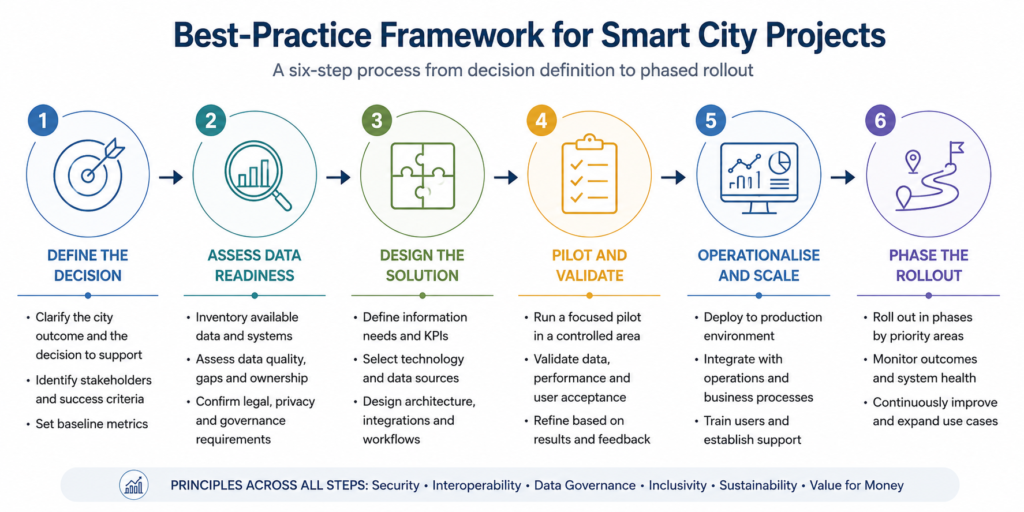 Best-Practice Framework for Smart City Projects

A six-step process from decision definition to phased rollout

1
DEFINE THE DECISION
• Clarify the city outcome and the decision to support
• Identify stakeholders and success criteria
• Set baseline metrics

2
ASSESS DATA READINESS
• Inventory available data and systems
• Assess data quality, gaps and ownership
• Confirm legal, privacy and governance requirements

3
DESIGN THE SOLUTION
• Define information needs and KPIs
• Select technology and data sources
• Design architecture, integrations and workflows

4
PILOT AND VALIDATE
• Run a focused pilot in a controlled area
• Validate data, performance and user acceptance
• Refine based on results and feedback

5
OPERATIONALISE AND SCALE
• Deploy to production environment
• Integrate with operations and business processes
• Train users and establish support

6
PHASE THE ROLLOUT
• Roll out in phases by priority areas
• Monitor outcomes and system health
• Continuously improve and expand use cases

PRINCIPLES ACROSS ALL STEPS: Security • Interoperability • Data Governance • Inclusivity • Sustainability • Value for Money